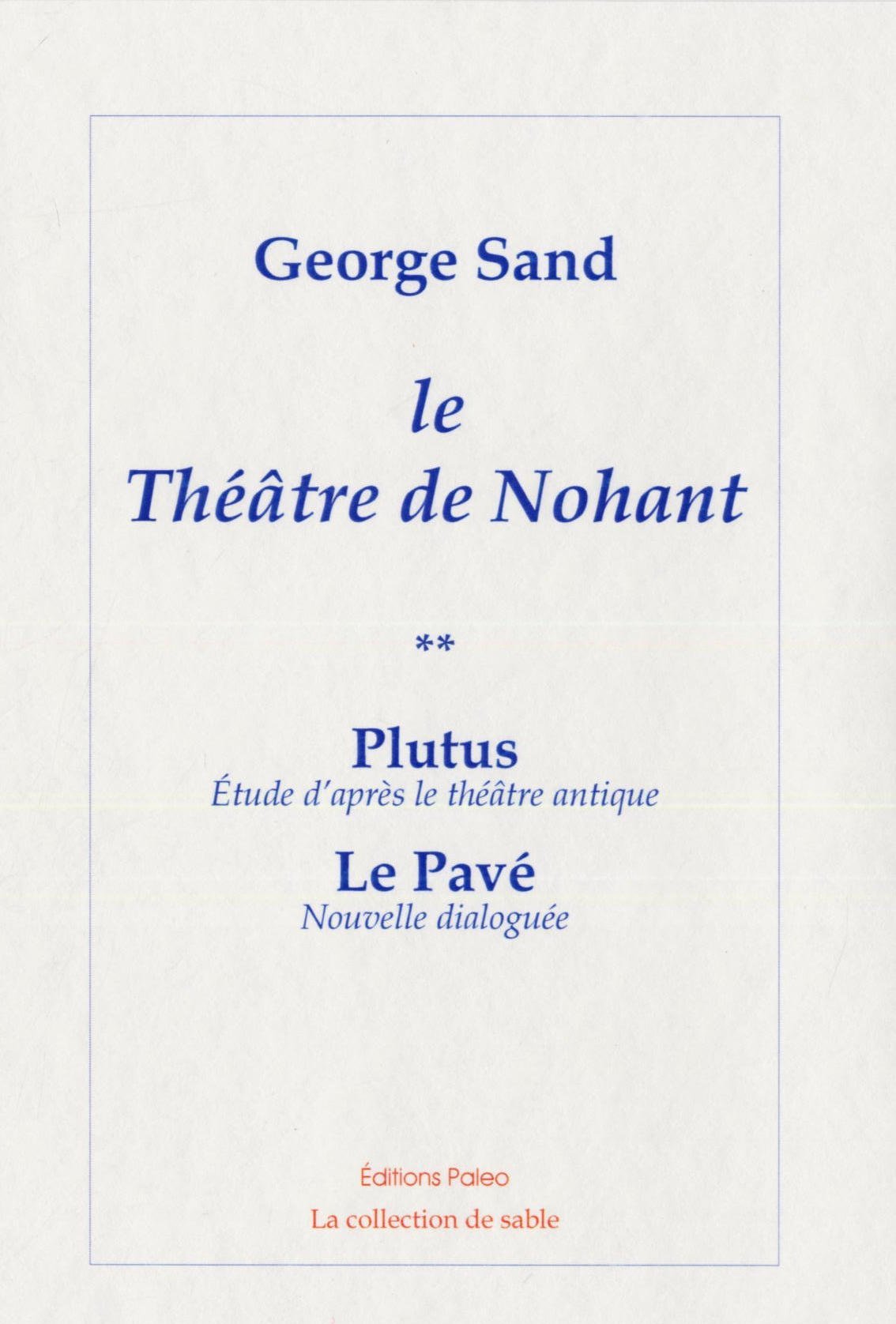 George Sand

le
Théâtre de Nohant

**

Plutus
Étude d'après le théâtre antique

Le Pavé
Nouvelle dialoguée

Éditions Paleo

La collection de sable